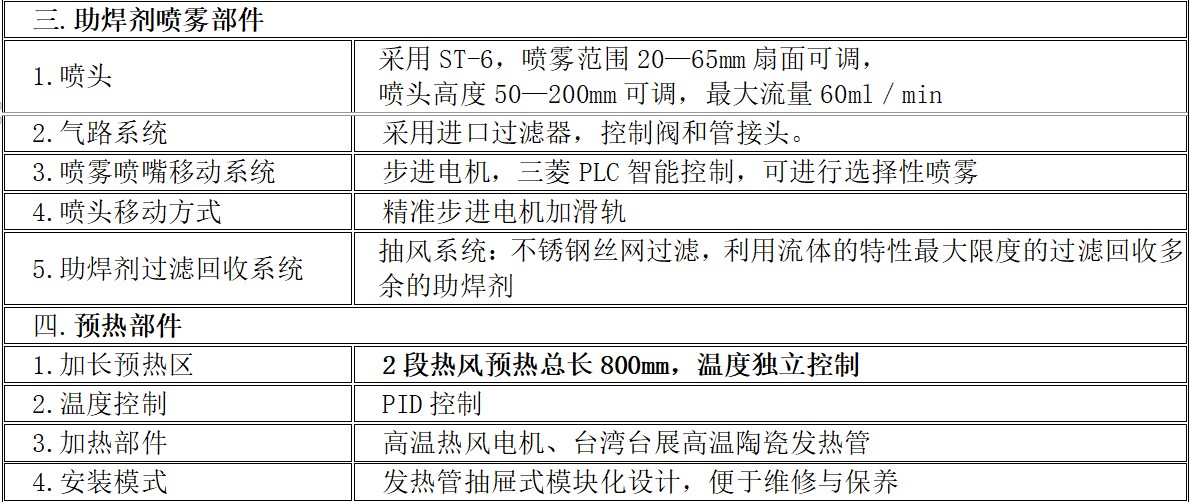 | 三.助焊剂喷雾部件 | |
|---|---|
| 1.喷头 | 采用ST-6，喷雾范围20—65mm扇面可调，喷头高度50—200mm可调，最大流量60ml / min |
| 2.气路系统 | 采用进口过滤器，控制阀和管接头。 |
| 3.喷雾喷嘴移动系统 | 步进电机，三菱PLC智能控制，可进行选择性喷雾 |
| 4.喷头移动方式 | 精准步进电机加滑轨 |
| 5.助焊剂过滤回收系统 | 抽风系统：不锈钢丝网过滤，利用流体的特性最大限度的过滤回收多余的助焊剂 |
| 四.预热部件 | |
| 1.加长预热区 | 2段热风预热总长800mm，温度独立控制 |
| 2.温度控制 | PID控制 |
| 3.加热部件 | 高温热风电机、台湾台展高温陶瓷发热管 |
| 4.安装模式 | 发热管抽屉式模块化设计，便于维修与保养 |